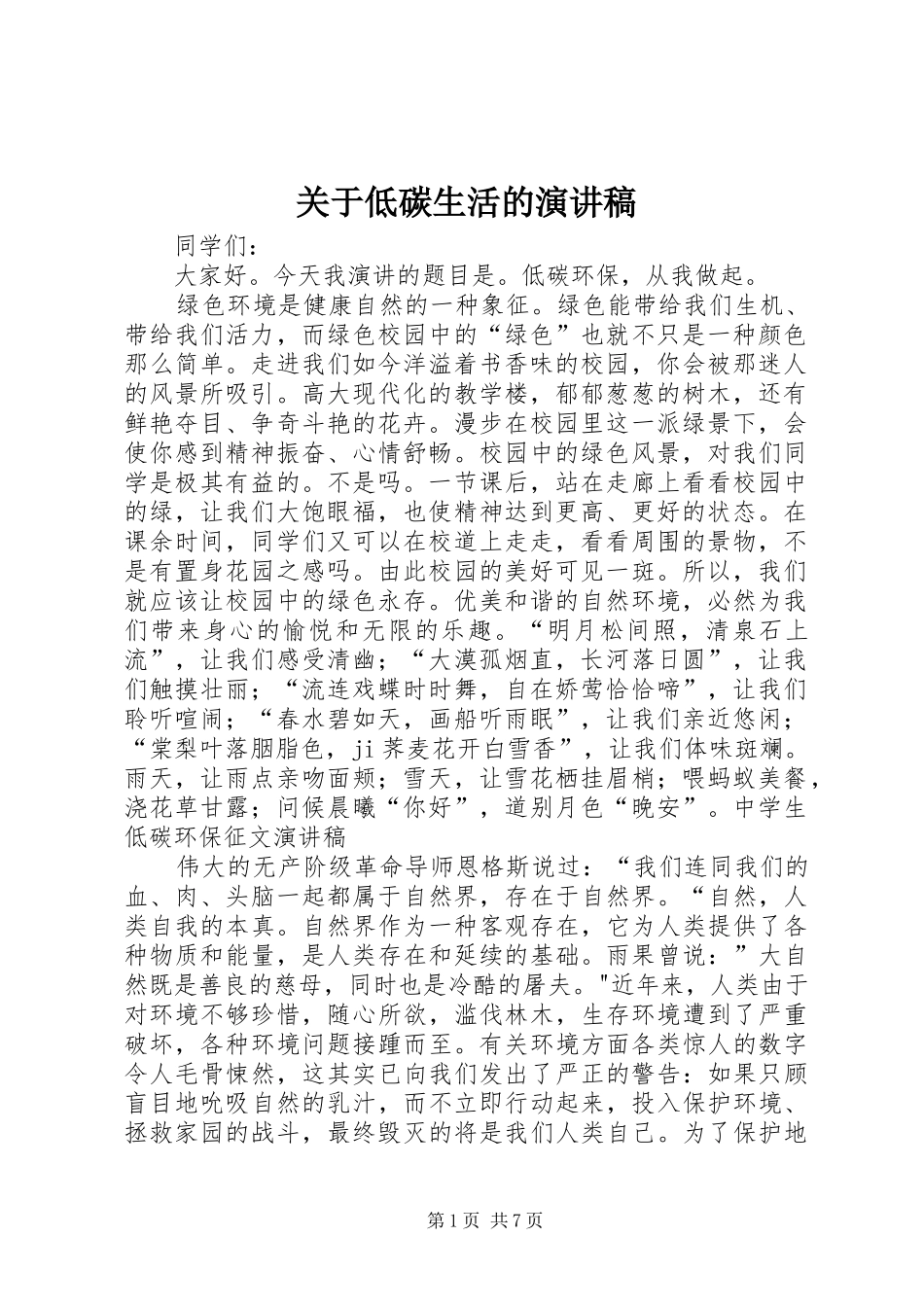 关于低碳生活的演讲稿

同学们：

大家好。今天我演讲的题目是。低碳环保，从我做起。

绿色环境是健康自然的一种象征。绿色能带给我们生机、带给我们活力，而绿色校园中的“绿色”也就不只是一种颜色那么简单。走进我们如今洋溢着书香味的校园，你会被那迷人的风景所吸引。高大现代化的教学楼，郁郁葱葱的树木，还有鲜艳夺目、争奇斗艳的花卉。漫步在校园里这一派绿景下，会使你感到精神振奋、心情舒畅。校园中的绿色风景，对我们同学是极其有益的。不是吗。一节课后，站在走廊上看看校园中的绿，让我们大饱眼福，也使精神达到更高、更好的状态。在课余时间，同学们又可以在校道上走走，看看周围的景物，不是有置身花园之感吗。由此校园的美好可见一斑。所以，我们就应该让校园中的绿色永存。优美和谐的自然环境，必然为我们带来身心的愉悦和无限的乐趣。“明月松间照，清泉石上流”，让我们感受清幽；“大漠孤烟直，长河落日圆”，让我们触摸壮丽；“流连戏蝶时时舞，自在娇莺恰恰啼”，让我们聆听喧闹；“春水碧如天，画船听雨眠”，让我们亲近悠闲；“棠梨叶落胭脂色，ji荞麦花开白雪香”，让我们体味斑斓。雨天，让雨点亲吻面颊；雪天，让雪花栖挂眉梢；喂蚂蚁美餐，浇花草甘露；问候晨曦“你好”，道别月色“晚安”。中学生低碳环保征文演讲稿

伟大的无产阶级革命导师恩格斯说过：“我们连同我们的血、肉、头脑一起都属于自然界，存在于自然界。“自然，人类自我的本真。自然界作为一种客观存在，它为人类提供了各种物质和能量，是人类存在和延续的基础。雨果曾说：”大自然既是善良的慈母，同时也是冷酷的屠夫。"近年来，人类由于对环境不够珍惜，随心所欲，滥伐林木，生存环境遭到了严重破坏，各种环境问题接踵而至。有关环境方面各类惊人的数字令人毛骨悚然，这其实已向我们发出了严正的警告：如果只顾盲目地吮吸自然的乳汁，而不立即行动起来，投入保护环境、拯救家园的战斗，最终毁灭的将是我们人类自己。为了保护地

第1页 共7页